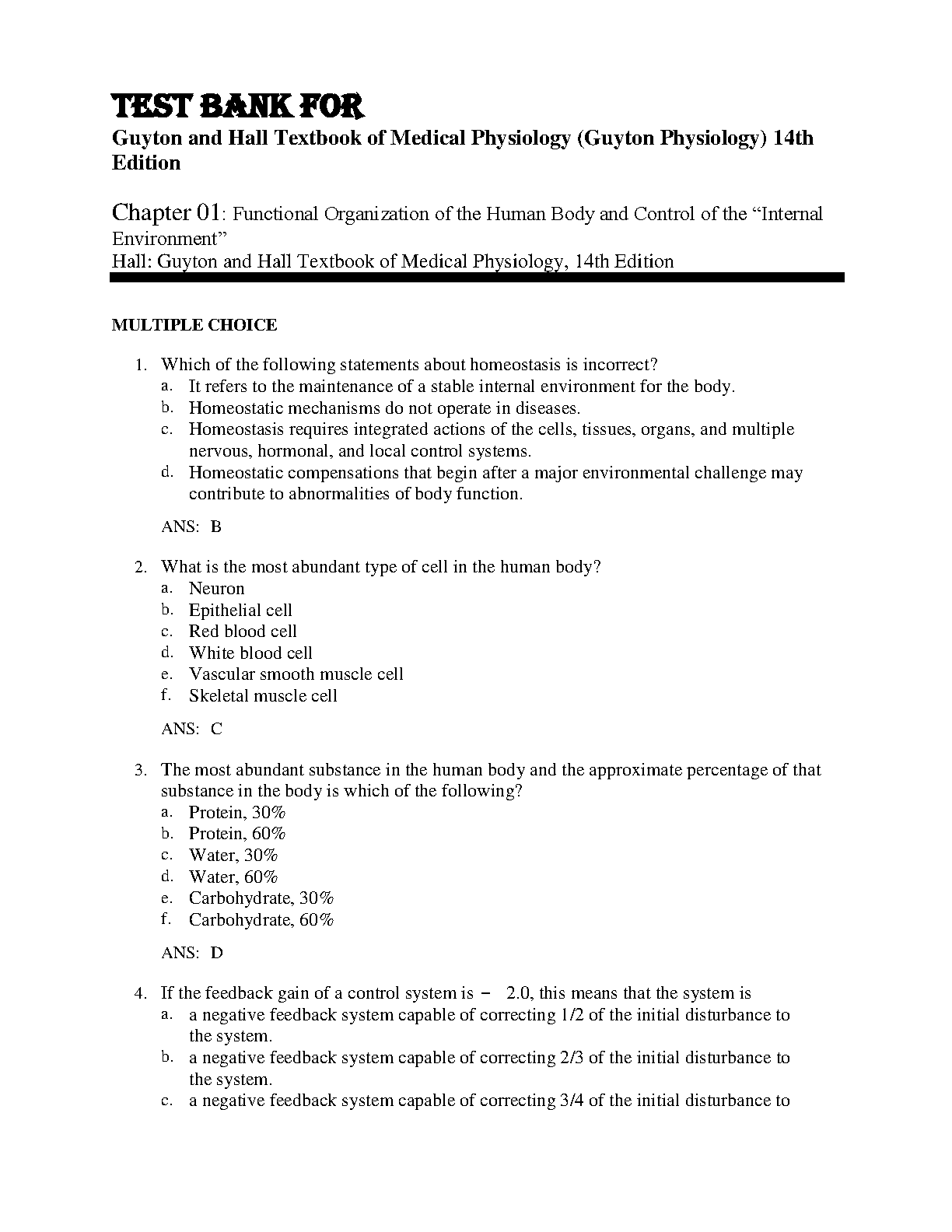 TEST BANK FOR
Guyton and Hall Textbook of Medical Physiology (Guyton Physiology) 14th Edition

Chapter 01: Functional Organization of the Human Body and Control of the “Internal Environment”
Hall: Guyton and Hall Textbook of Medical Physiology, 14th Edition

MULTIPLE CHOICE

1. Which of the following statements about homeostasis is incorrect?
a. It refers to the maintenance of a stable internal environment for the body.
b. Homeostatic mechanisms do not operate in diseases.
c. Homeostasis requires integrated actions of the cells, tissues, organs, and multiple nervous, hormonal, and local control systems.
d. Homeostatic compensations that begin after a major environmental challenge may contribute to abnormalities of body function.

ANS: B

2. What is the most abundant type of cell in the human body?
a. Neuron
b. Epithelial cell
c. Red blood cell
d. White blood cell
e. Vascular smooth muscle cell
f. Skeletal muscle cell

ANS: C

3. The most abundant substance in the human body and the approximate percentage of that substance in the body is which of the following?
a. Protein, 30%
b. Protein, 60%
c. Water, 30%
d. Water, 60%
e. Carbohydrate, 30%
f. Carbohydrate, 60%

ANS: D

4. If the feedback gain of a control system is − 2.0, this means that the system is
a. a negative feedback system capable of correcting 1/2 of the initial disturbance to the system.
b. a negative feedback system capable of correcting 2/3 of the initial disturbance to the system.
c. a negative feedback system capable of correcting 3/4 of the initial disturbance to